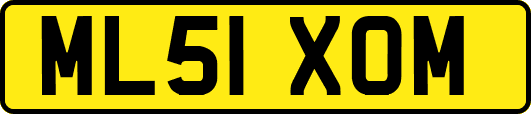 ML51 XOM